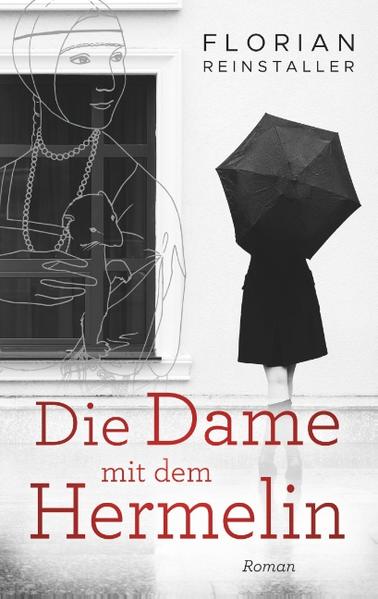 FLORIAN
REINSTALLER

Die Dame
mit dem
Hermelin

Roman